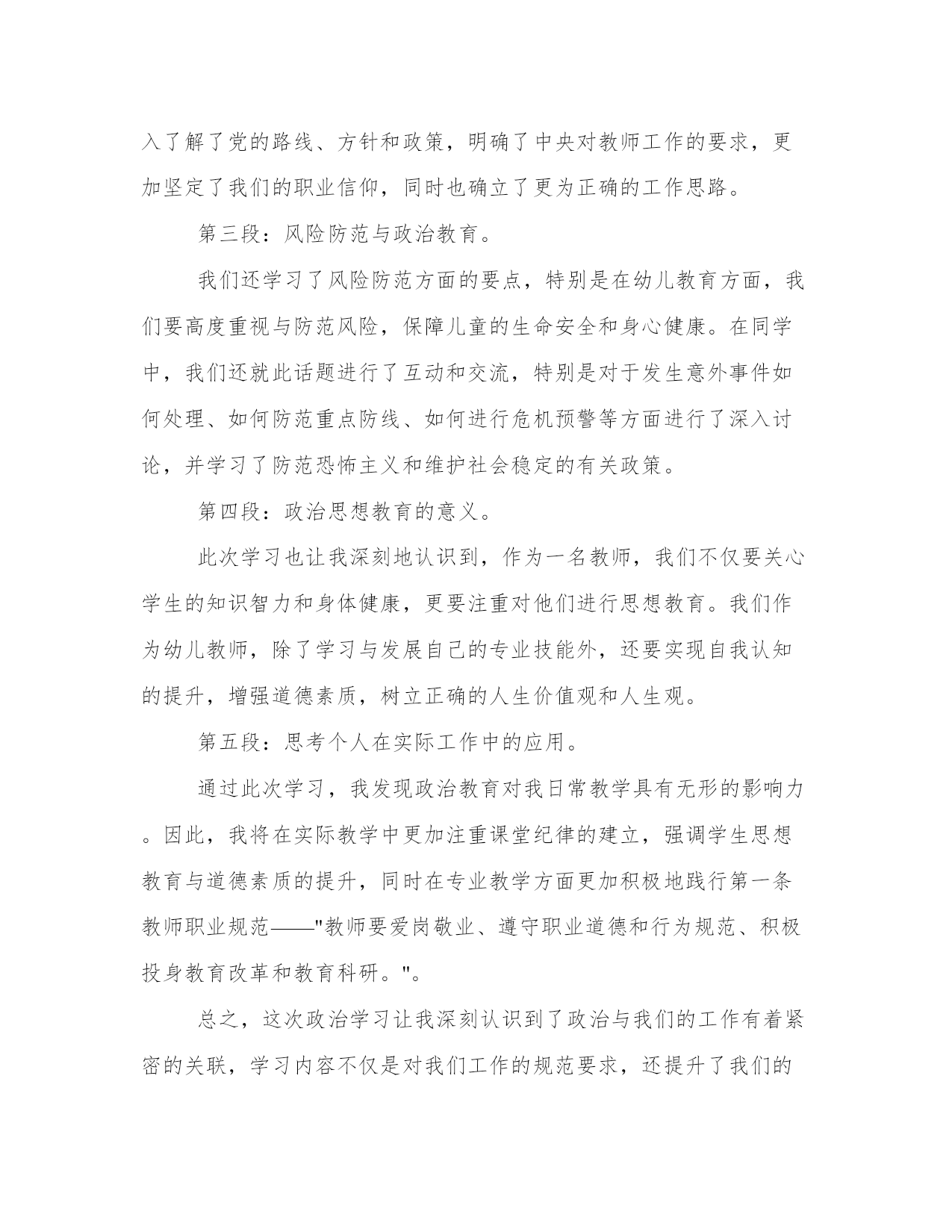 入了解了党的路线、方针和政策，明确了中央对教师工作的要求，更加坚定了我们的职业信仰，同时也确立了更为正确的工作思路。

第三段：风险防范与政治教育。

我们还学习了风险防范方面的要点，特别是在幼儿教育方面，我们要高度重视与防范风险，保障儿童的生命安全和身心健康。在同学中，我们还就此话题进行了互动和交流，特别是对于发生意外事件如何处理、如何防范重点防线、如何进行危机预警等方面进行了深入讨论，并学习了防范恐怖主义和维护社会稳定的有关政策。

第四段：政治思想教育的意义。

此次学习也让我深刻地认识到，作为一名教师，我们不仅要关心学生的知识智力和身体健康，更要注重对他们进行思想教育。我们作为幼儿教师，除了学习与发展自己的专业技能外，还要实现自我认知的提升，增强道德素质，树立正确的人生价值观和人生观。

第五段：思考个人在实际工作中的应用。

通过此次学习，我发现政治教育对我日常教学具有无形的影响力。因此，我将在实际教学中更加注重课堂纪律的建立，强调学生思想教育与道德素质的提升，同时在专业教学方面更加积极地践行第一条教师职业规范——"教师要爱岗敬业、遵守职业道德和行为规范、积极投身教育改革和教育科研。"。

总之，这次政治学习让我深刻认识到了政治与我们的工作有着紧密的关联，学习内容不仅是对我们工作的规范要求，还提升了我们的